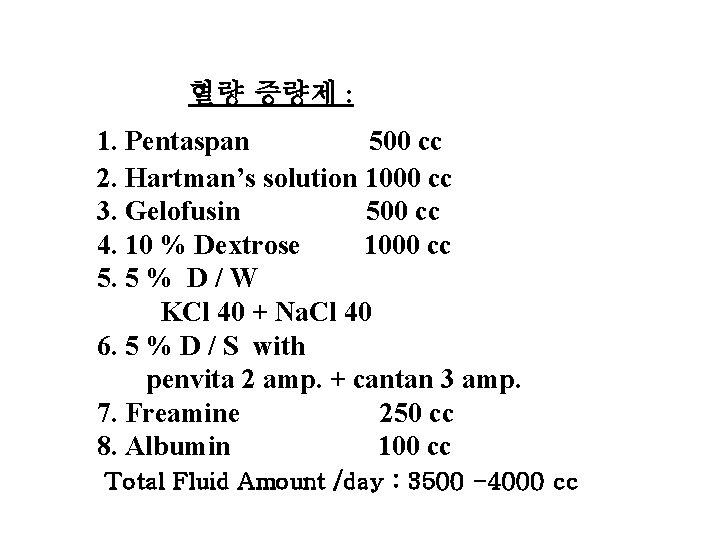 혈량 증량제 :

1. Pentaspan 500 cc
2. Hartman's solution 1000 cc
3. Gelofusin 500 cc
4. 10 % Dextrose 1000 cc
5. 5 % D / W
KCl 40 + NaCl 40
6. 5 % D / S with
penvita 2 amp. + cantan 3 amp.
7. Freamine 250 cc
8. Albumin 100 cc
Total Fluid Amount /day : 3500 -4000 cc